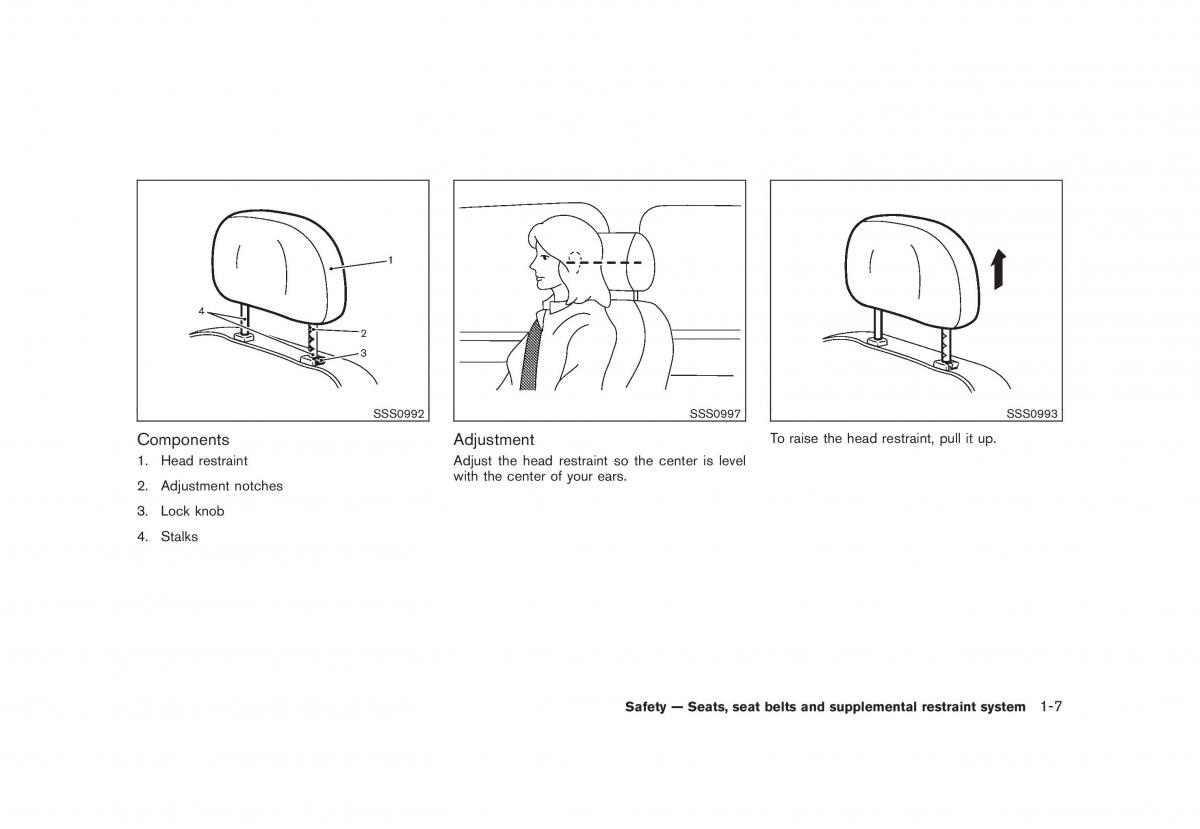 1
4
2
3
SSS0992

Components

1. Head restraint

2. Adjustment notches

3. Lock knob

4. Stalks

SSS0997

Adjustment

Adjust the head restraint so the center is level with the center of your ears.

SSS0993

To raise the head restraint, pull it up.

Safety — Seats, seat belts and supplemental restraint system 1-7